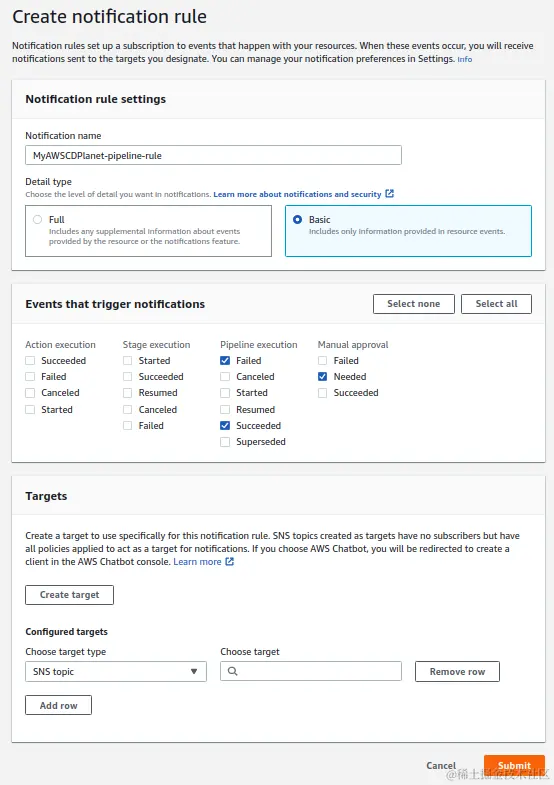 Create notification rule

Notification rules set up a subscription to events that happen with your resources. When these events occur, you will receive notifications sent to the targets you designate. You can manage your notification preferences in Settings. Info

Notification rule settings

Notification name

MyAWSCDPlanet-pipeline-rule

Detail type

Choose the level of detail you want in notifications. Learn more about notifications and security

Full
Includes any supplemental information about events provided by the resource or the notifications feature.

Basic
Includes only information provided in resource events.

Events that trigger notifications

Select none

Select all

Action execution
Succeeded
Failed
Canceled
Started

Stage execution
Started
Succeeded
Resumed
Canceled
Failed

Pipeline execution
Failed
Canceled
Started
Resumed
Succeeded
Superseded

Manual approval
Failed
Needed
Succeeded

Targets

Create a target to use specifically for this notification rule. SNS topics created as targets have no subscribers but have all policies applied to act as a target for notifications. If you choose AWS Chatbot, you will be redirected to create a client in the AWS Chatbot console. Learn more

Create target

Configured targets

Choose target type

SNS topic

Choose target

Remove row

Add row

Cancel

Submit

@稀土掘金技术社区